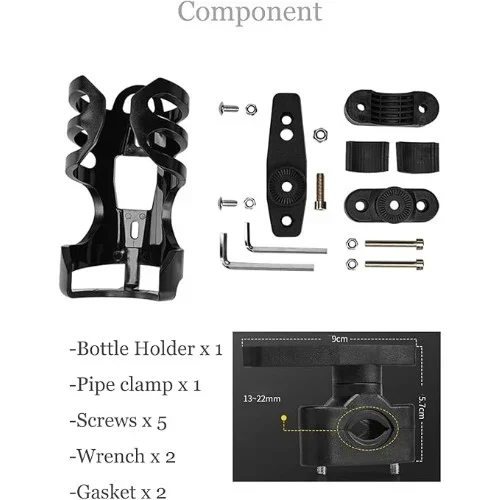 Component

-Bottle Holder x 1

-Pipe clamp x 1

-Screws x 5

-Wrench x 2

-Gasket x 2

9cm

13~22mm

5.7cm